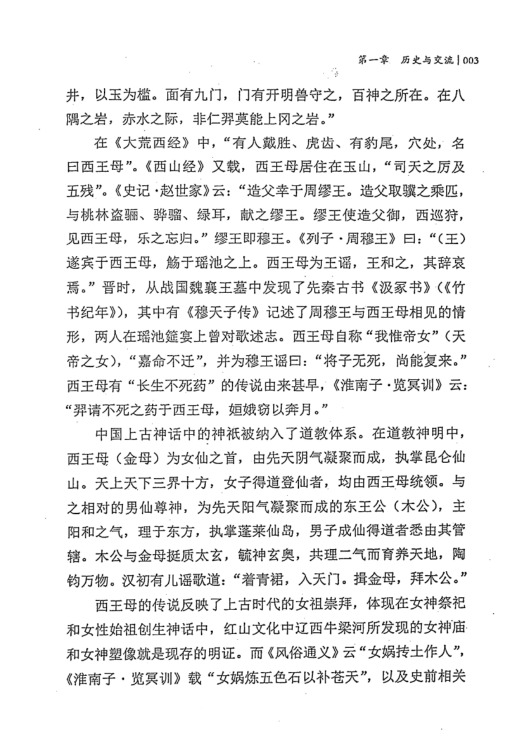 第一章 历史与交流|003

井，以玉为槛。面有九门，门有开明兽守之，百神之所在。在八隅之岩，赤水之际，非仁羿莫能上冈之岩。”

在《大荒西经》中，“有人戴胜、虎齿、有豹尾，穴处，名曰西王母”。《西山经》又载，西王母居住在玉山，“司天之厉及五残”。《史记·赵世家》云：“造父幸于周缪王。造父取骥之乘匹，与桃林盗骊、骅骝、绿耳，献之缪王。缪王使造父御，西巡狩，见西王母，乐之忘归。”缪王即穆王。《列子·周穆王》曰：“（王）遂宾于西王母，觞于瑶池之上。西王母为王谣，王和之，其辞哀焉。”晋时，从战国魏襄王墓中发现了先秦古书《汲冢书》（《竹书纪年》），其中有《穆天子传》记述了周穆王与西王母相见的情形，两人在瑶池筵宴上曾对歌述志。西王母自称“我惟帝女”（天帝之女），“嘉命不迁”，并为穆王谣曰：“将子无死，尚能复来。”西王母有“长生不死药”的传说由来甚早，《淮南子·览冥训》云：“羿请不死之药于西王母，姮娥窃以奔月。”

中国上古神话中的神祇被纳入了道教体系。在道教神明中，西王母（金母）为女仙之首，由先天阴气凝聚而成，执掌昆仑仙山。天上天下三界十方，女子得道登仙者，均由西王母统领。与之相对的男仙尊神，为先天阳气凝聚而成的东王公（木公），主阳和之气，理于东方，执掌蓬莱仙岛，男子成仙得道者悉由其管辖。木公与金母挺质太玄，毓神玄奥，共理二气而育养天地，陶钧万物。汉初有儿谣歌道：“着青裙，入天门。揖金母，拜木公。”

西王母的传说反映了上古时代的女祖崇拜，体现在女神祭祀和女性始祖创生神话中，红山文化中辽西牛梁河所发现的女神庙和女神塑像就是现存的明证。而《风俗通义》云“女娲抟土作人”，《淮南子·览冥训》载“女娲炼五色石以补苍天”，以及史前相关